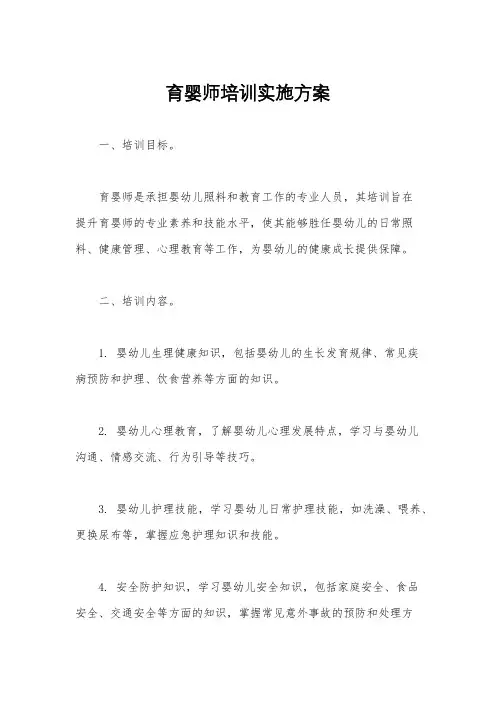 育婴师培训实施方案

一、培训目标。

育婴师是承担婴幼儿照料和教育工作的专业人员，其培训旨在提升育婴师的专业素养和技能水平，使其能够胜任婴幼儿的日常照料、健康管理、心理教育等工作，为婴幼儿的健康成长提供保障。

二、培训内容。

1. 婴幼儿生理健康知识，包括婴幼儿的生长发育规律、常见疾病预防和护理、饮食营养等方面的知识。

2. 婴幼儿心理教育，了解婴幼儿心理发展特点，学习与婴幼儿沟通、情感交流、行为引导等技巧。

3. 婴幼儿护理技能，学习婴幼儿日常护理技能，如洗澡、喂养、更换尿布等，掌握应急护理知识和技能。

4. 安全防护知识，学习婴幼儿安全知识，包括家庭安全、食品安全、交通安全等方面的知识，掌握常见意外事故的预防和处理方